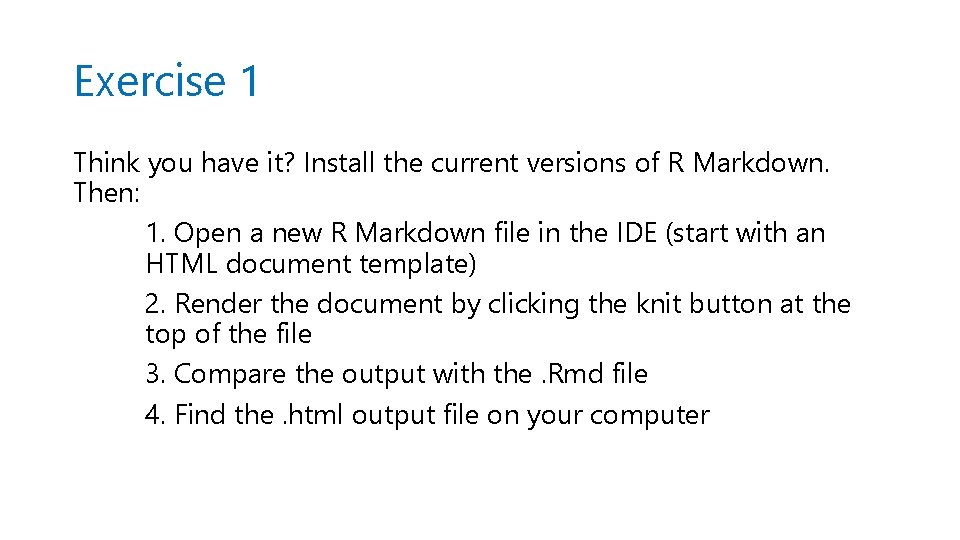 Exercise 1

Think you have it? Install the current versions of R Markdown. Then:

1. Open a new R Markdown file in the IDE (start with an HTML document template)

2. Render the document by clicking the knit button at the top of the file

3. Compare the output with the .Rmd file

4. Find the .html output file on your computer